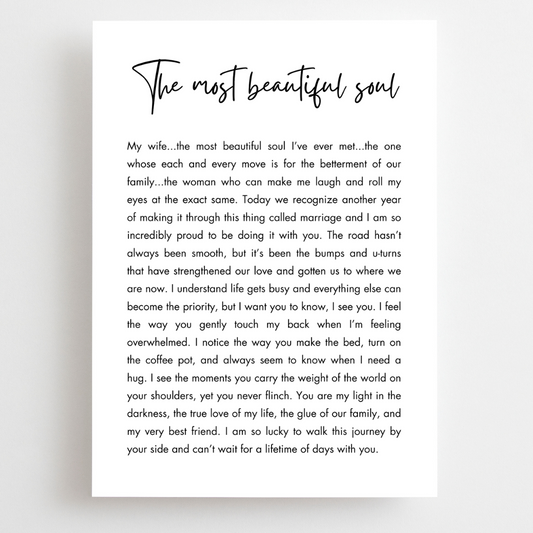 The most beautiful soul

My wife...the most beautiful soul I've ever met...the one whose each and every move is for the betterment of our family...the woman who can make me laugh and roll my eyes at the exact same. Today we recognize another year of making it through this thing called marriage and I am so incredibly proud to be doing it with you. The road hasn't always been smooth, but it's been the bumps and u-turns that have strengthened our love and gotten us to where we are now. I understand life gets busy and everything else can become the priority, but I want you to know, I see you. I feel the way you gently touch my back when I'm feeling overwhelmed. I notice the way you make the bed, turn on the coffee pot, and always seem to know when I need a hug. I see the moments you carry the weight of the world on your shoulders, yet you never flinch. You are my light in the darkness, the true love of my life, the glue of our family, and my very best friend. I am so lucky to walk this journey by your side and can't wait for a lifetime of days with you.